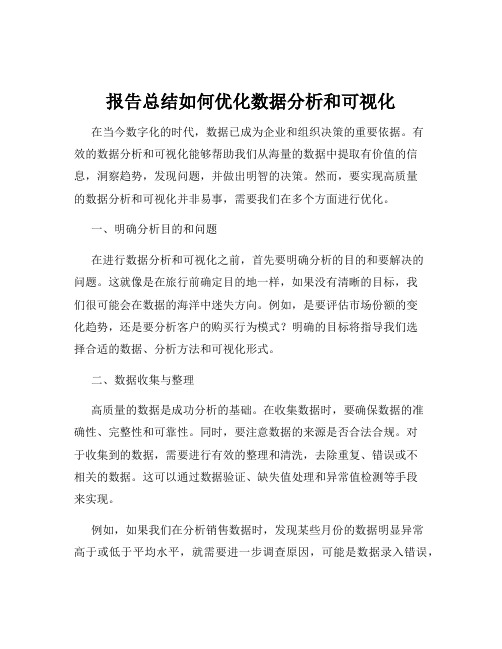 报告总结如何优化数据分析和可视化

在当今数字化的时代，数据已成为企业和组织决策的重要依据。有效的数据分析和可视化能够帮助我们从海量的数据中提取有价值的信息，洞察趋势，发现问题，并做出明智的决策。然而，要实现高质量的数据分析和可视化并非易事，需要我们在多个方面进行优化。

一、明确分析目的和问题

在进行数据分析和可视化之前，首先要明确分析的目的和要解决的问题。这就像是在旅行前确定目的地一样，如果没有清晰的目标，我们很可能会在数据的海洋中迷失方向。例如，是要评估市场份额的变化趋势，还是要分析客户的购买行为模式？明确的目标将指导我们选择合适的数据、分析方法和可视化形式。

二、数据收集与整理

高质量的数据是成功分析的基础。在收集数据时，要确保数据的准确性、完整性和可靠性。同时，要注意数据的来源是否合法合规。对于收集到的数据，需要进行有效的整理和清洗，去除重复、错误或不相关的数据。这可以通过数据验证、缺失值处理和异常值检测等手段来实现。

例如，如果我们在分析销售数据时，发现某些月份的数据明显异常高于或低于平均水平，就需要进一步调查原因，可能是数据录入错误，